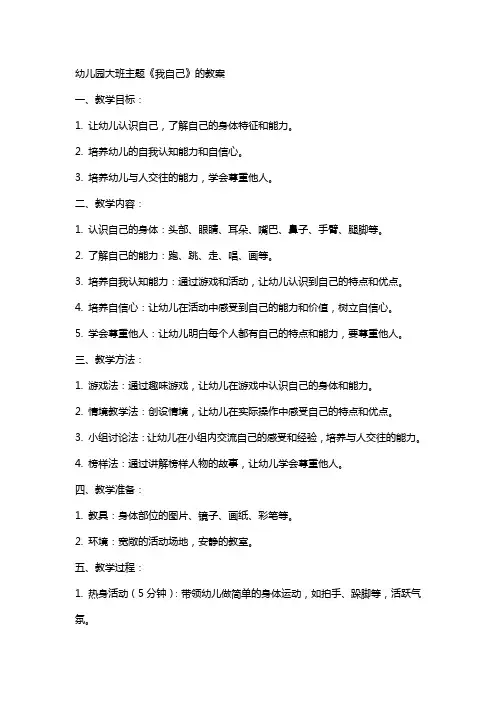 幼儿园大班主题《我自己》的教案

一、教学目标：

1. 让幼儿认识自己，了解自己的身体特征和能力。

2. 培养幼儿的自我认知能力和自信心。

3. 培养幼儿与人交往的能力，学会尊重他人。

二、教学内容：

1. 认识自己的身体：头部、眼睛、耳朵、嘴巴、鼻子、手臂、腿脚等。

2. 了解自己的能力：跑、跳、走、唱、画等。

3. 培养自我认知能力：通过游戏和活动，让幼儿认识到自己的特点和优点。

4. 培养自信心：让幼儿在活动中感受到自己的能力和价值，树立自信心。

5. 学会尊重他人：让幼儿明白每个人都有自己的特点和能力，要尊重他人。

三、教学方法：

1. 游戏法：通过趣味游戏，让幼儿在游戏中认识自己的身体和能力。

2. 情境教学法：创设情境，让幼儿在实际操作中感受自己的特点和优点。

3. 小组讨论法：让幼儿在小组内交流自己的感受和经验，培养与人交往的能力。

4. 榜样法：通过讲解榜样人物的故事，让幼儿学会尊重他人。

四、教学准备：

1. 教具：身体部位的图片、镜子、画纸、彩笔等。

2. 环境：宽敞的活动场地，安静的教室。

五、教学过程：

1. 热身活动（5分钟）：带领幼儿做简单的身体运动，如拍手、跺脚等，活跃气氛。